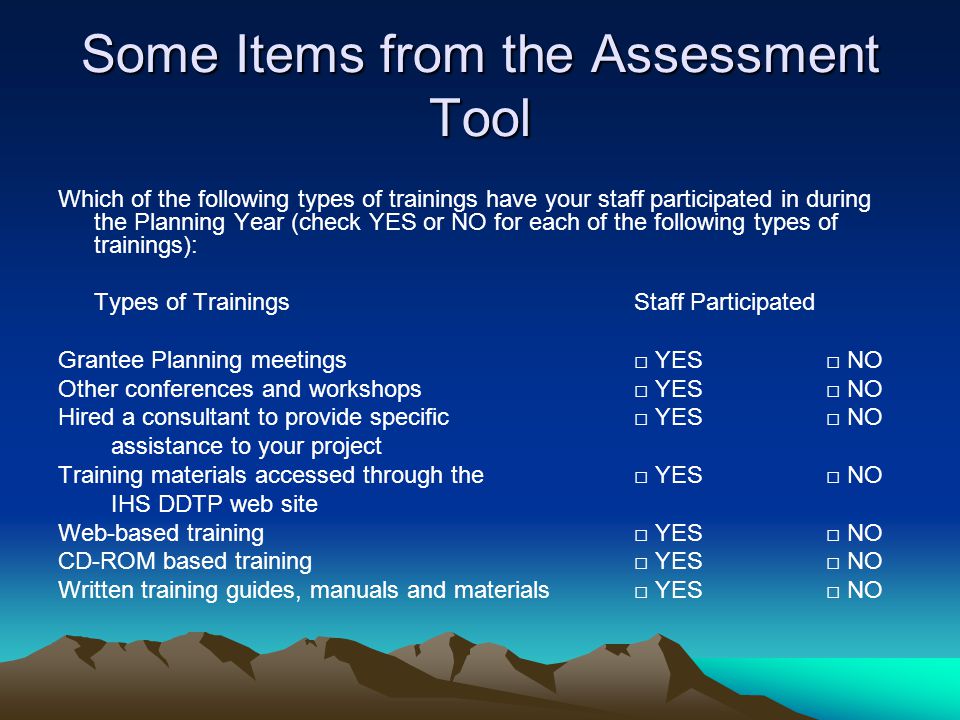 Some Items from the Assessment Tool

Which of the following types of trainings have your staff participated in during the Planning Year (check YES or NO for each of the following types of trainings):

| Types of Trainings | Staff Participated | |
|---|---|---|
| Grantee Planning meetings | □ YES | □ NO |
| Other conferences and workshops | □ YES | □ NO |
| Hired a consultant to provide specific assistance to your project | □ YES | □ NO |
| Training materials accessed through the IHS DDTP web site | □ YES | □ NO |
| Web-based training | □ YES | □ NO |
| CD-ROM based training | □ YES | □ NO |
| Written training guides, manuals and materials | □ YES | □ NO |